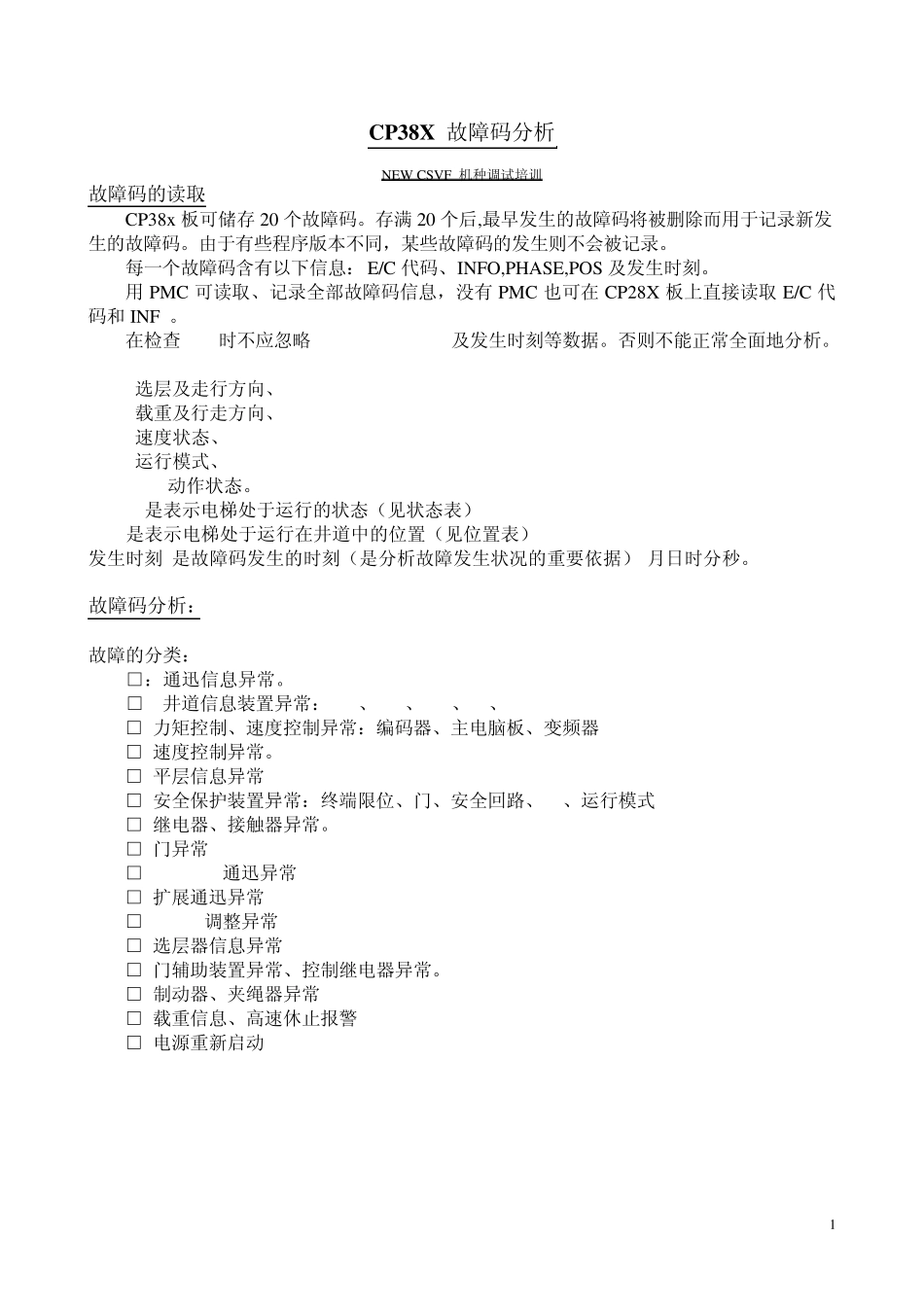 CP38X 故障码分析

NEW CSVF 机种调试培训

故障码的读取

CP38x 板可储存 20 个故障码。存满 20 个后,最早发生的故障码将被删除而用于记录新发生的故障码。由于有些程序版本不同，某些故障码的发生则不会被记录。

每一个故障码含有以下信息：E/C 代码、INFO,PHASE,POS 及发生时刻。

用 PMC 可读取、记录全部故障码信息，没有 PMC 也可在 CP28X 板上直接读取 E/C 代码和 INF 。

在检查 时不应忽略 及发生时刻等数据。否则不能正常全面地分析。

选层及走行方向、
载重及行走方向、
速度状态、
运行模式、
动作状态。
是表示电梯处于运行的状态（见状态表）
是表示电梯处于运行在井道中的位置（见位置表）
发生时刻 是故障码发生的时刻（是分析故障发生状况的重要依据） 月日时分秒。

故障码分析：

故障的分类：
□：通迅信息异常。
□ 井道信息装置异常： 、 、 、 、
□ 力矩控制、速度控制异常：编码器、主电脑板、变频器
□ 速度控制异常。
□ 平层信息异常
□ 安全保护装置异常：终端限位、门、安全回路、 、运行模式
□ 继电器、接触器异常。
□ 门异常
□ 通迅异常
□ 扩展通迅异常
□ 调整异常
□ 选层器信息异常
□ 门辅助装置异常、控制继电器异常。
□ 制动器、夹绳器异常
□ 载重信息、高速休止报警
□ 电源重新启动

1